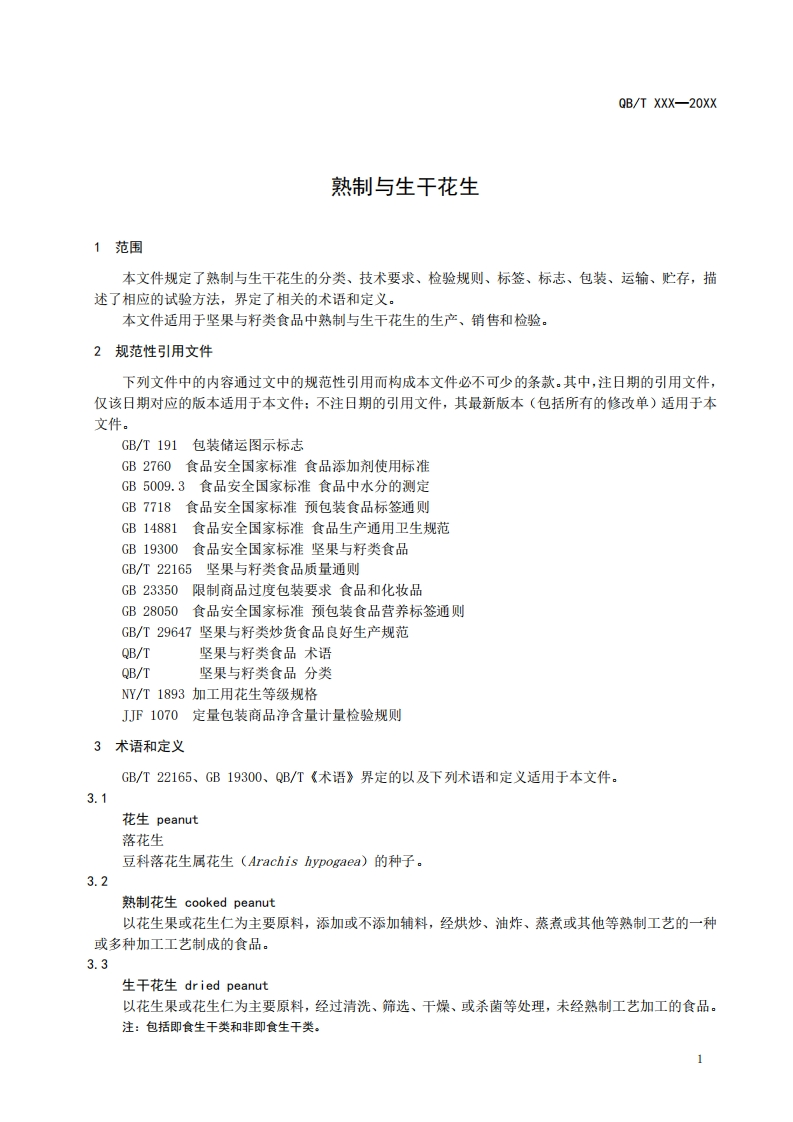 QB/T XXX—20XX

熟制与生干花生

1 范围

本文件规定了熟制与生干花生的分类、技术要求、检验规则、标签、标志、包装、运输、贮存，描述了相应的试验方法，界定了相关的术语和定义。

本文件适用于坚果与籽类食品中熟制与生干花生的生产、销售和检验。

2 规范性引用文件

下列文件中的内容通过文中的规范性引用而构成本文件必不可少的条款。其中，注日期的引用文件，仅该日期对应的版本适用于本文件；不注日期的引用文件，其最新版本（包括所有的修改单）适用于本文件。

GB/T 191 包装储运图示标志
GB 2760 食品安全国家标准 食品添加剂使用标准
GB 5009.3 食品安全国家标准 食品中水分的测定
GB 7718 食品安全国家标准 预包装食品标签通则
GB 14881 食品安全国家标准 食品生产通用卫生规范
GB 19300 食品安全国家标准 坚果与籽类食品
GB/T 22165 坚果与籽类食品质量通则
GB 23350 限制商品过度包装要求 食品和化妆品
GB 28050 食品安全国家标准 预包装食品营养标签通则
GB/T 29647 坚果与籽类炒货食品良好生产规范
QB/T 坚果与籽类食品 术语
QB/T 坚果与籽类食品 分类
NY/T 1893 加工用花生等级规格
JJF 1070 定量包装商品净含量计量检验规则

3 术语和定义

GB/T 22165、GB 19300、QB/T《术语》界定的以及下列术语和定义适用于本文件。

3.1
花生 peanut
落花生
豆科落花生属花生（Arachis hypogaea）的种子。

3.2
熟制花生 cooked peanut
以花生果或花生仁为主要原料，添加或不添加辅料，经烘炒、油炸、蒸煮或其他等熟制工艺的一种或多种加工工艺制成的食品。

3.3
生干花生 dried peanut
以花生果或花生仁为主要原料，经过清洗、筛选、干燥、或杀菌等处理，未经熟制工艺加工的食品。
注：包括即食生干类和非即食生干类。

1